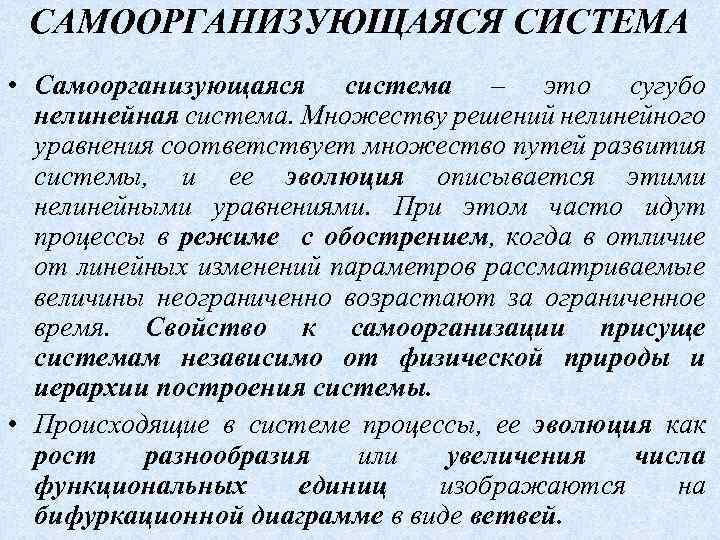 САМООРГАНИЗУЮЩАЯСЯ СИСТЕМА

• Самоорганизующаяся система – это сугубо нелинейная система. Множеству решений нелинейного уравнения соответствует множество путей развития системы, и ее эволюция описывается этими нелинейными уравнениями. При этом часто идут процессы в режиме с обострением, когда в отличие от линейных изменений параметров рассматриваемые величины неограниченно возрастают за ограниченное время. Свойство к самоорганизации присуще системам независимо от физической природы и иерархии построения системы.

• Происходящие в системе процессы, ее эволюция как рост разнообразия или увеличения числа функциональных единиц изображаются на бифуркационной диаграмме в виде ветвей.